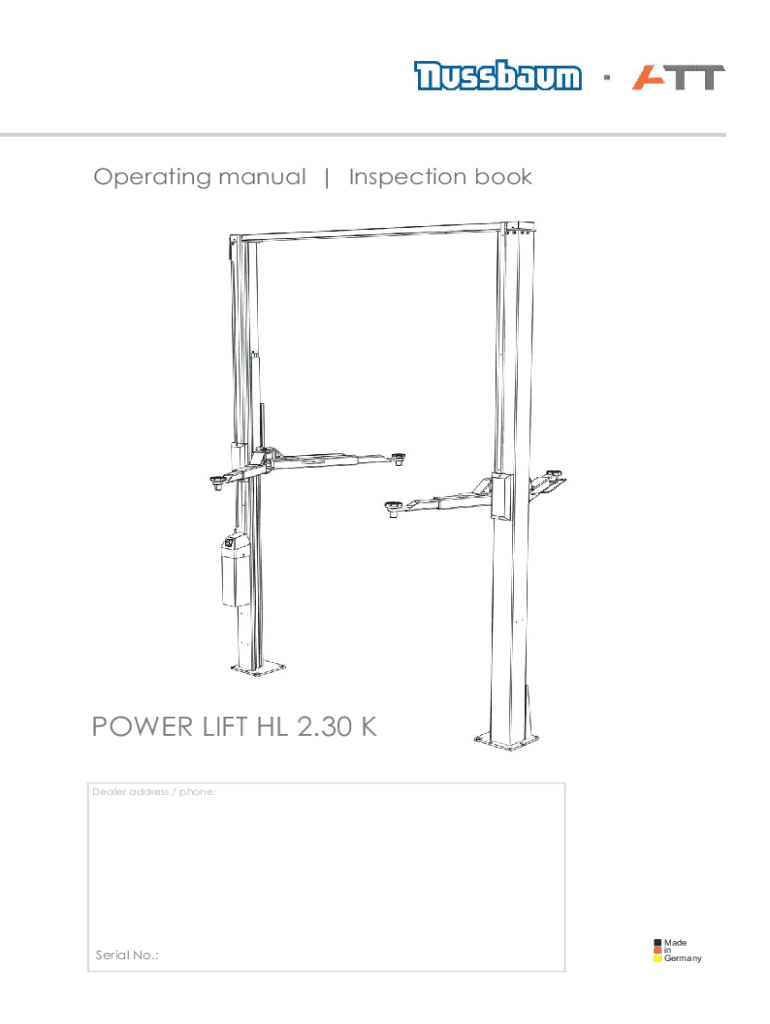 Nussbaum · ATT

Operating manual | Inspection book

POWER LIFT HL 2.30 K

Dealer address / phone:

Serial No.:

Made in Germany